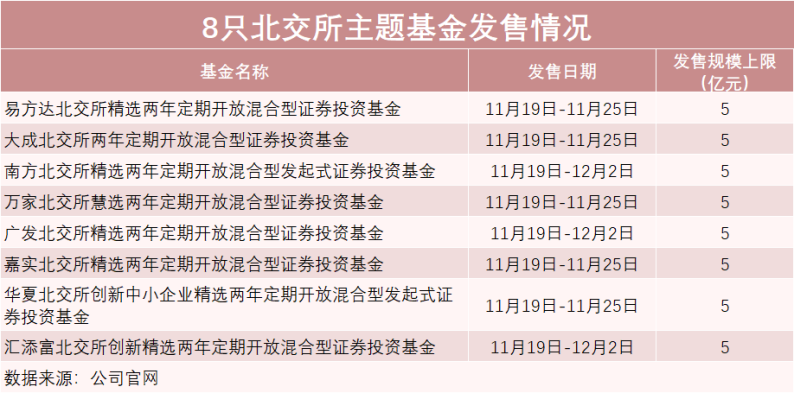 8只北交所主题基金发售情况

| 基金名称 | 发售日期 | 发售规模上限（亿元） |
|---|---|---|
| 易方达北交所精选两年定期开放混合型证券投资基金 | 11月19日-11月25日 | 5 |
| 大成北交所两年定期开放混合型证券投资基金 | 11月19日-11月25日 | 5 |
| 南方北交所精选两年定期开放混合型发起式证券投资基金 | 11月19日-12月2日 | 5 |
| 万家北交所慧选两年定期开放混合型证券投资基金 | 11月19日-11月25日 | 5 |
| 广发北交所精选两年定期开放混合型证券投资基金 | 11月19日-12月2日 | 5 |
| 嘉实北交所精选两年定期开放混合型证券投资基金 | 11月19日-11月25日 | 5 |
| 华夏北交所创新中小企业精选两年定期开放混合型发起式证券投资基金 | 11月19日-11月25日 | 5 |
| 汇添富北交所创新精选两年定期开放混合型证券投资基金 | 11月19日-12月2日 | 5 |

数据来源：公司官网